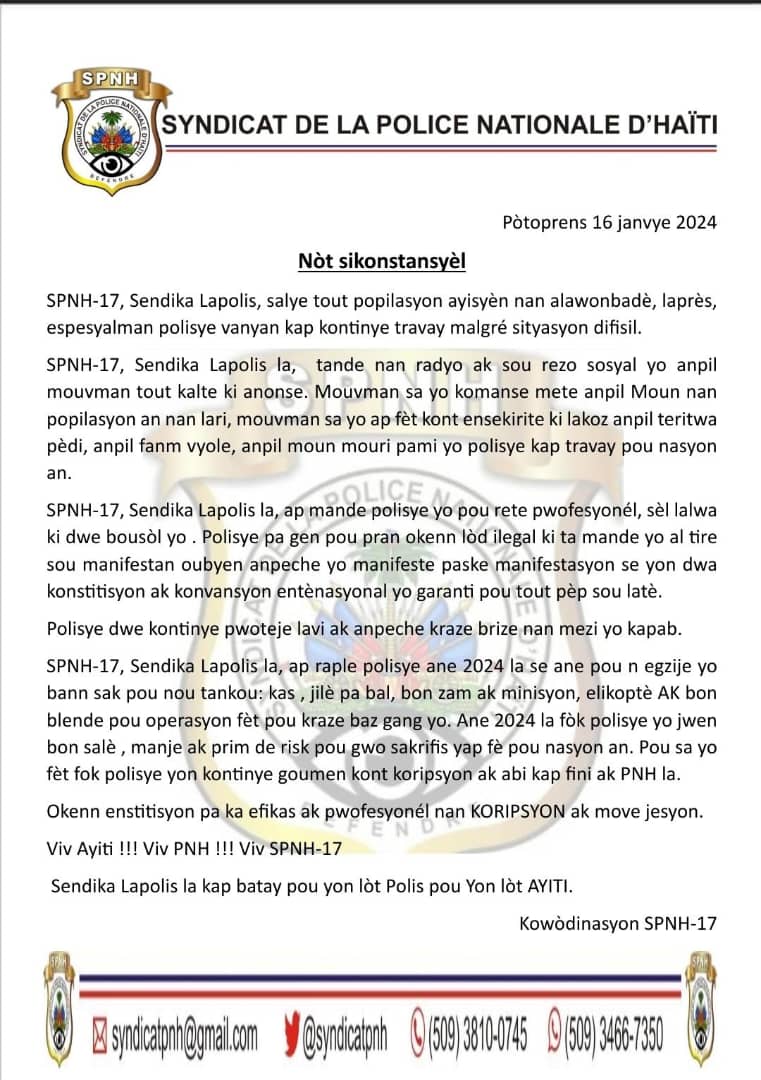 SPNH

SYNDICAT DE LA POLICE NATIONALE D'HAÏTI

Pòtoprens 16 janvye 2024

Nòt sikonstansyèl

SPNH-17, Sendika Lapolis, salye tout popilasyon ayisyèn nan alawonbadè, laprès, espesyalman polisye vanyan kap kontinye travay malgré sityasyon difisil.

SPNH-17, Sendika Lapolis la, tande nan radyo ak sou rezo sosyal yo anpil mouvman tout kalte ki anonse. Mouvman sa yo komanse mete anpil Moun nan popilasyon an nan lari, mouvman sa yo ap fèt kont ensekirite ki lakoz anpil teritwa pèdi, anpil fanm vyole, anpil moun mouri pami yo polisye kap travay pou nasyon an.

SPNH-17, Sendika Lapolis la, ap mande polisye yo pou rete pwofesyonél, sèl lalwa ki dwe bousòl yo . Polisye pa gen pou pran okenn lòd ilegal ki ta mande yo al tire sou manifestan oubyen anpeche yo manifeste paske manifestasyon se yon dwa konstitisyon ak konvansyon entènasyonal yo garanti pou tout pèp sou latè.

Polisye dwe kontinye pwoteje lavi ak anpeche kraze brize nan mezi yo kapab.

SPNH-17, Sendika Lapolis la, ap raple polisye ane 2024 la se ane pou n egzije yo bann sak pou nou tankou: kas , jilè pa bal, bon zam ak minisyon, elikoptè AK bon blende pou operasyon fèt pou kraze baz gang yo. Ane 2024 la fòk polisye yo jwen bon salè , manje ak prim de risk pou gwo sakrifis yap fè pou nasyon an. Pou sa yo fèt fok polisye yon kontinye goumen kont koripsyon ak abi kap fini ak PNH la.

Okenn enstitisyon pa ka efikas ak pwofesyonél nan KORIPSYON ak move jesyon.

Viv Ayiti !!! Viv PNH !!! Viv SPNH-17

Sendika Lapolis la kap batay pou yon lòt Polis pou Yon lòt AYITI.

Kowòdinasyon SPNH-17

syndicatpnh@gmail.com @syndicatpnh (509) 3810-0745 (509) 3466-7350